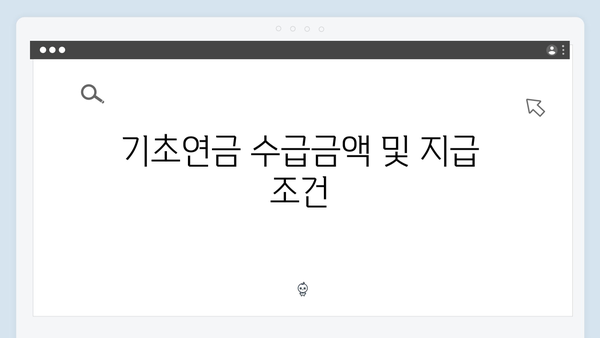 기초연금 수급금액 및 지급 조건